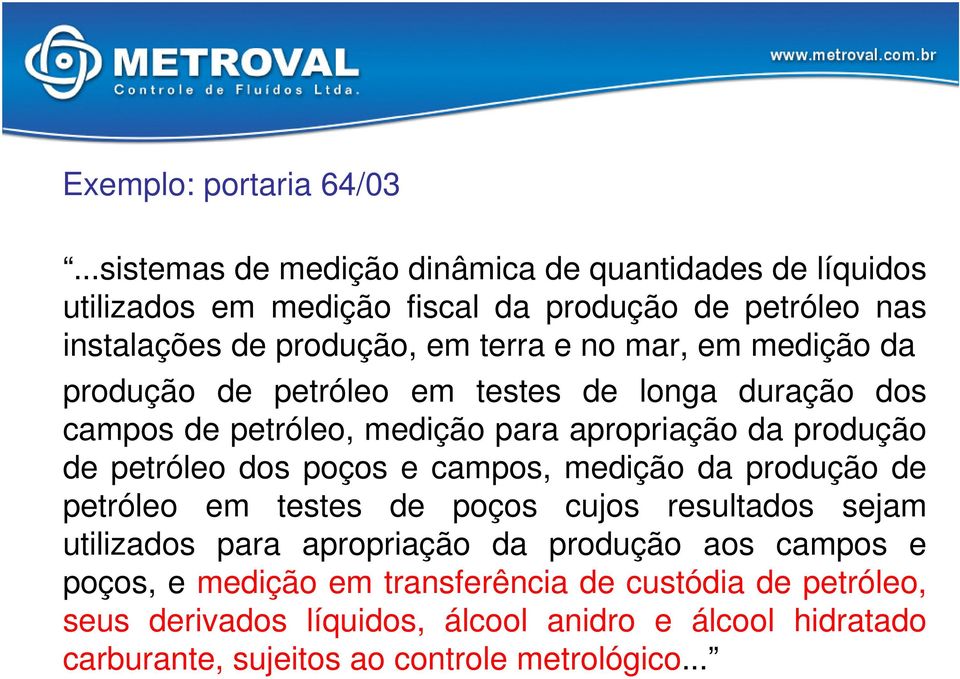 METROVAL
Controle de Fluídos Ltda.

www.metroval.com.br

Exemplo: portaria 64/03

“...sistemas de medição dinâmica de quantidades de líquidos utilizados em medição fiscal da produção de petróleo nas instalações de produção, em terra e no mar, em medição da produção de petróleo em testes de longa duração dos campos de petróleo, medição para apropriação da produção de petróleo dos poços e campos, medição da produção de petróleo em testes de poços cujos resultados sejam utilizados para apropriação da produção aos campos e poços, e medição em transferência de custódia de petróleo, seus derivados líquidos, álcool anidro e álcool hidratado carburante, sujeitos ao controle metrológico...”